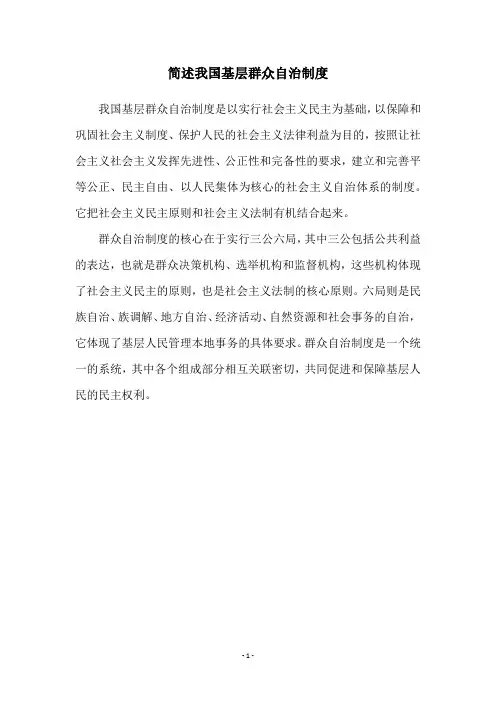 简述我国基层群众自治制度

我国基层群众自治制度是以实行社会主义民主为基础，以保障和巩固社会主义制度、保护人民的社会主义法律利益为目的，按照让社会主义社会主义发挥先进性、公正性和完备性的要求，建立和完善平等公正、民主自由、以人民集体为核心的社会主义自治体系的制度。它把社会主义民主原则和社会主义法制有机结合起来。

群众自治制度的核心在于实行三公六局，其中三公包括公共利益的表达，也就是群众决策机构、选举机构和监督机构，这些机构体现了社会主义民主的原则，也是社会主义法制的核心原则。六局则是民族自治、族调解、地方自治、经济活动、自然资源和社会事务的自治，它体现了基层人民管理本地事务的具体要求。群众自治制度是一个统一的系统，其中各个组成部分相互关联密切，共同促进和保障基层人民的民主权利。

- 1 -